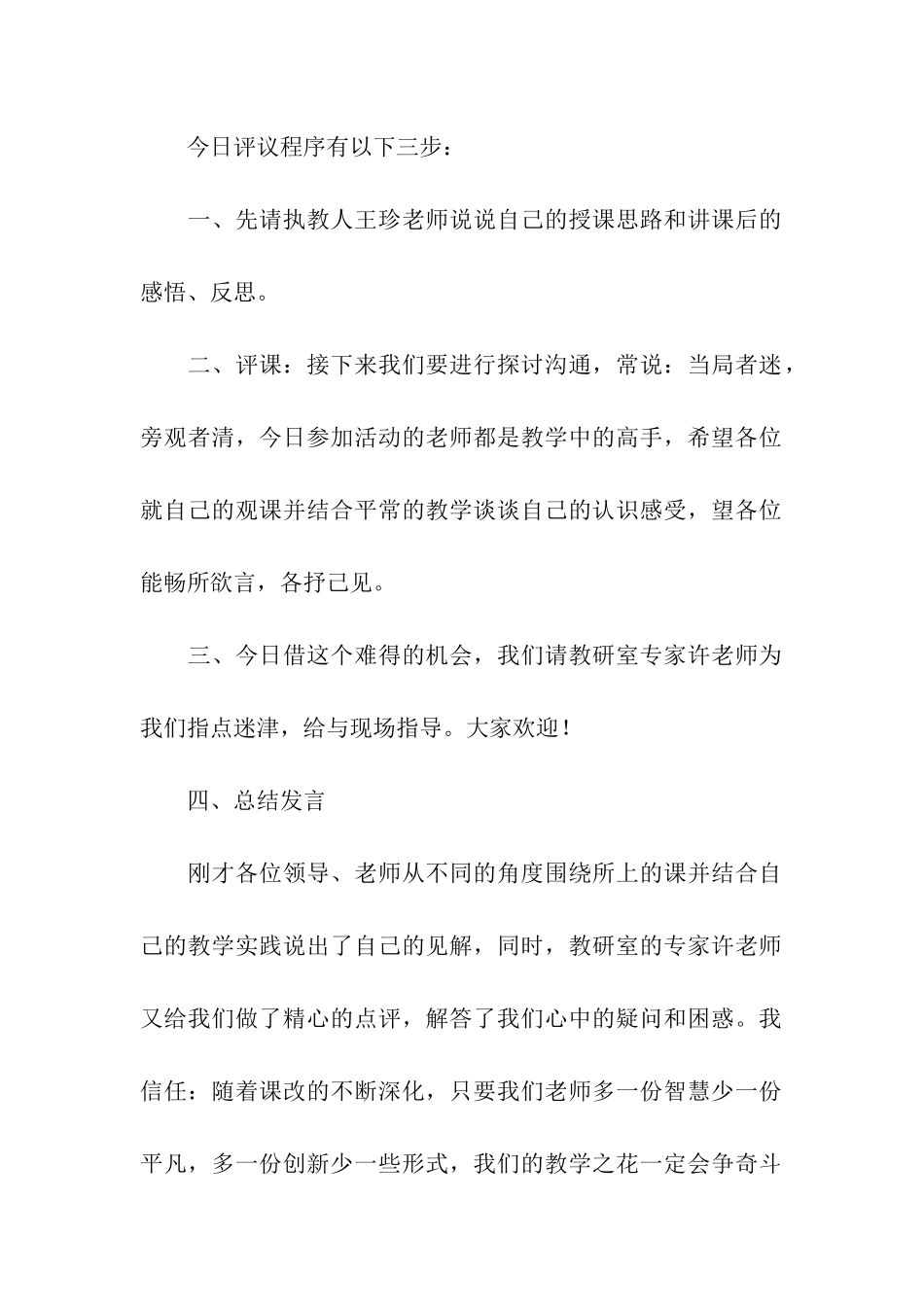 今日评议程序有以下三步：

一、先请执教人王珍老师说说自己的授课思路和讲课后的感悟、反思。

二、评课：接下来我们要进行探讨沟通，常说：当局者迷，旁观者清，今日参加活动的老师都是教学中的高手，希望各位就自己的观课并结合平常的教学谈谈自己的认识感受，望各位能畅所欲言，各抒己见。

三、今日借这个难得的机会，我们请教研室专家许老师为我们指点迷津，给与现场指导。大家欢迎！

四、总结发言

刚才各位领导、老师从不同的角度围绕所上的课并结合自己的教学实践说出了自己的见解，同时，教研室的专家许老师又给我们做了精心的点评，解答了我们心中的疑问和困惑。我信任：随着课改的不断深化，只要我们老师多一份智慧少一份平凡，多一份创新少一些形式，我们的教学之花一定会争奇斗